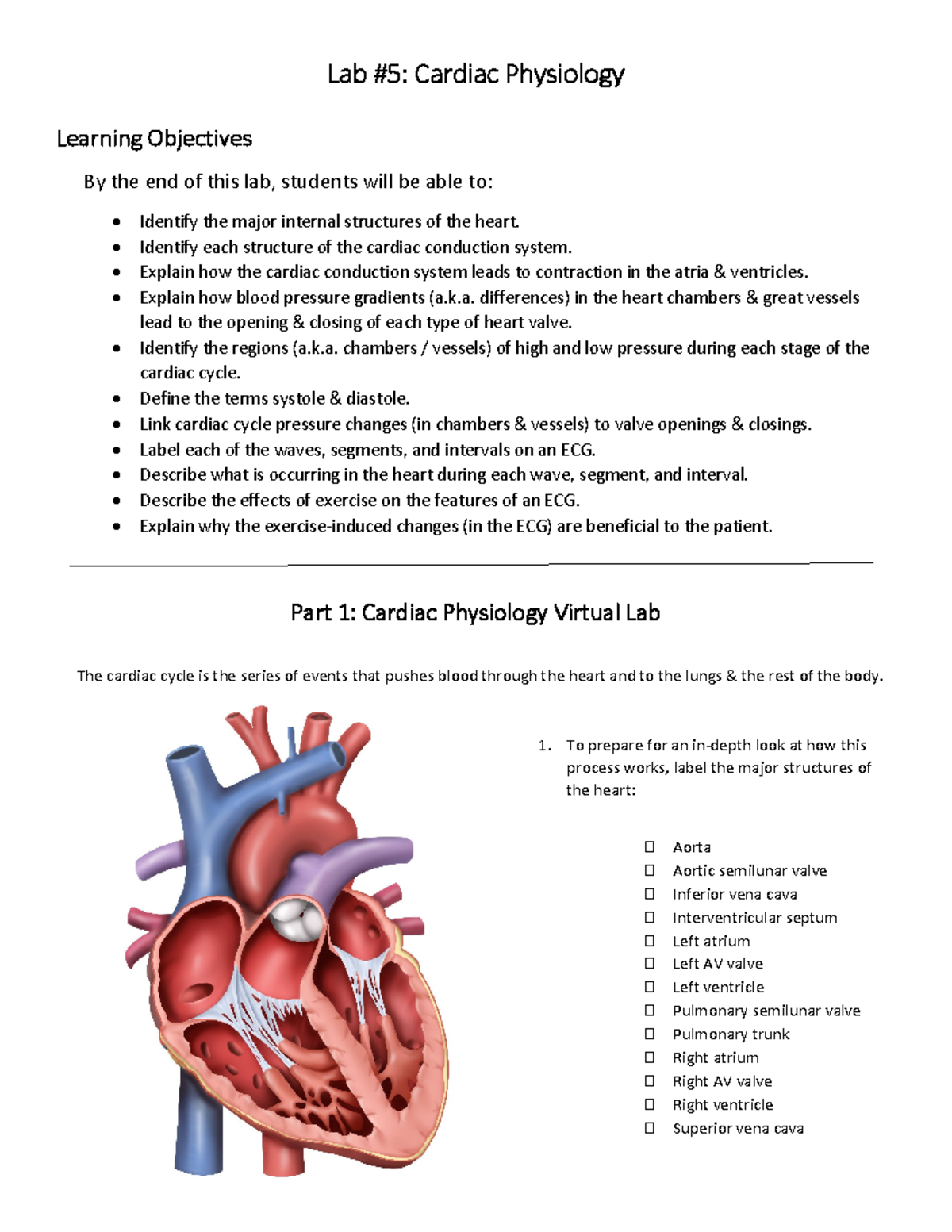 Lab #5: Cardiac Physiology

Learning Objectives

By the end of this lab, students will be able to:

• Identify the major internal structures of the heart.
• Identify each structure of the cardiac conduction system.
• Explain how the cardiac conduction system leads to contraction in the atria & ventricles.
• Explain how blood pressure gradients (a.k.a. differences) in the heart chambers & great vessels lead to the opening & closing of each type of heart valve.
• Identify the regions (a.k.a. chambers / vessels) of high and low pressure during each stage of the cardiac cycle.
• Define the terms systole & diastole.
• Link cardiac cycle pressure changes (in chambers & vessels) to valve openings & closings.
• Label each of the waves, segments, and intervals on an ECG.
• Describe what is occurring in the heart during each wave, segment, and interval.
• Describe the effects of exercise on the features of an ECG.
• Explain why the exercise-induced changes (in the ECG) are beneficial to the patient.

Part 1: Cardiac Physiology Virtual Lab

The cardiac cycle is the series of events that pushes blood through the heart and to the lungs & the rest of the body.

1. To prepare for an in-depth look at how this process works, label the major structures of the heart:

☐ Aorta
☐ Aortic semilunar valve
☐ Inferior vena cava
☐ Interventricular septum
☐ Left atrium
☐ Left AV valve
☐ Left ventricle
☐ Pulmonary semilunar valve
☐ Pulmonary trunk
☐ Right atrium
☐ Right AV valve
☐ Right ventricle
☐ Superior vena cava